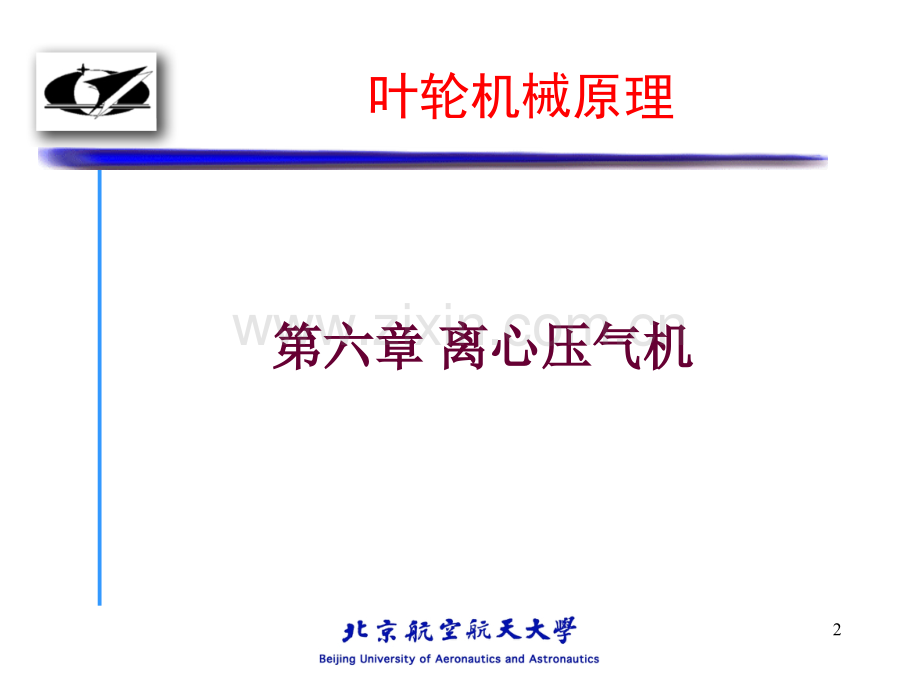 叶轮机械原理

www.zixin.com.cn

第六章 离心压气机

北京航空航天大學
Beijing University of Aeronautics and Astronautics

2